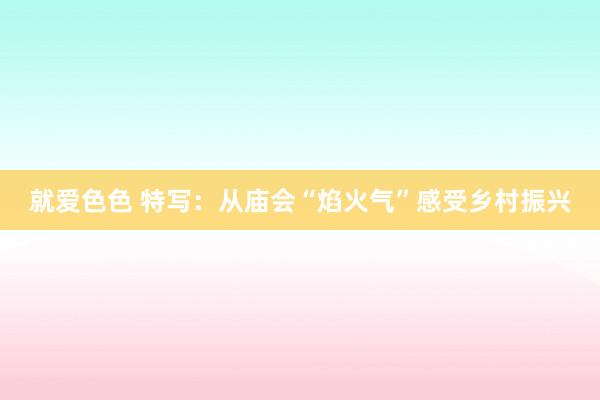 就爱色色 特写：从庙会“焰火气”感受乡村振兴